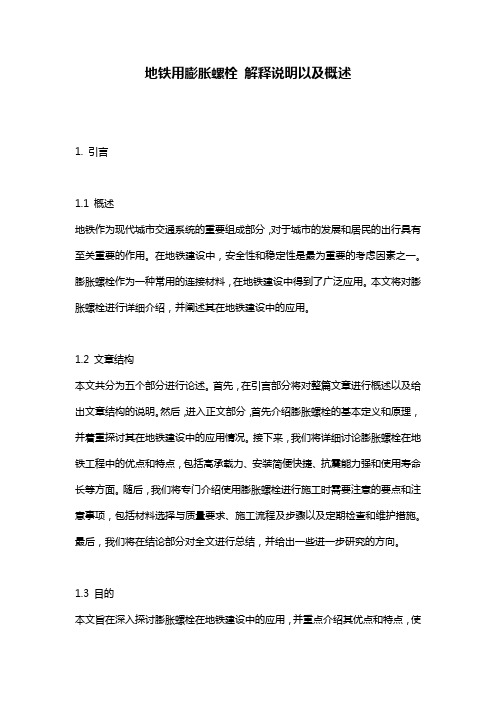 地铁用膨胀螺栓 解释说明以及概述

1. 引言

1.1 概述
地铁作为现代城市交通系统的重要组成部分，对于城市的发展和居民的出行具有至关重要的作用。在地铁建设中，安全性和稳定性是最为重要的考虑因素之一。膨胀螺栓作为一种常用的连接材料，在地铁建设中得到了广泛应用。本文将对膨胀螺栓进行详细介绍，并阐述其在地铁建设中的应用。

1.2 文章结构
本文共分为五个部分进行论述。首先，在引言部分将对整篇文章进行概述以及给出文章结构的说明。然后，进入正文部分，首先介绍膨胀螺栓的基本定义和原理，并着重探讨其在地铁建设中的应用情况。接下来，我们将详细讨论膨胀螺栓在地铁工程中的优点和特点，包括高承载力、安装简便快捷、抗震能力强和使用寿命长等方面。随后，我们将专门介绍使用膨胀螺栓进行施工时需要注意的要点和注意事项，包括材料选择与质量要求、施工流程及步骤以及定期检查和维护措施。最后，我们将在结论部分对全文进行总结，并给出一些进一步研究的方向。

1.3 目的
本文旨在深入探讨膨胀螺栓在地铁建设中的应用，并重点介绍其优点和特点，使